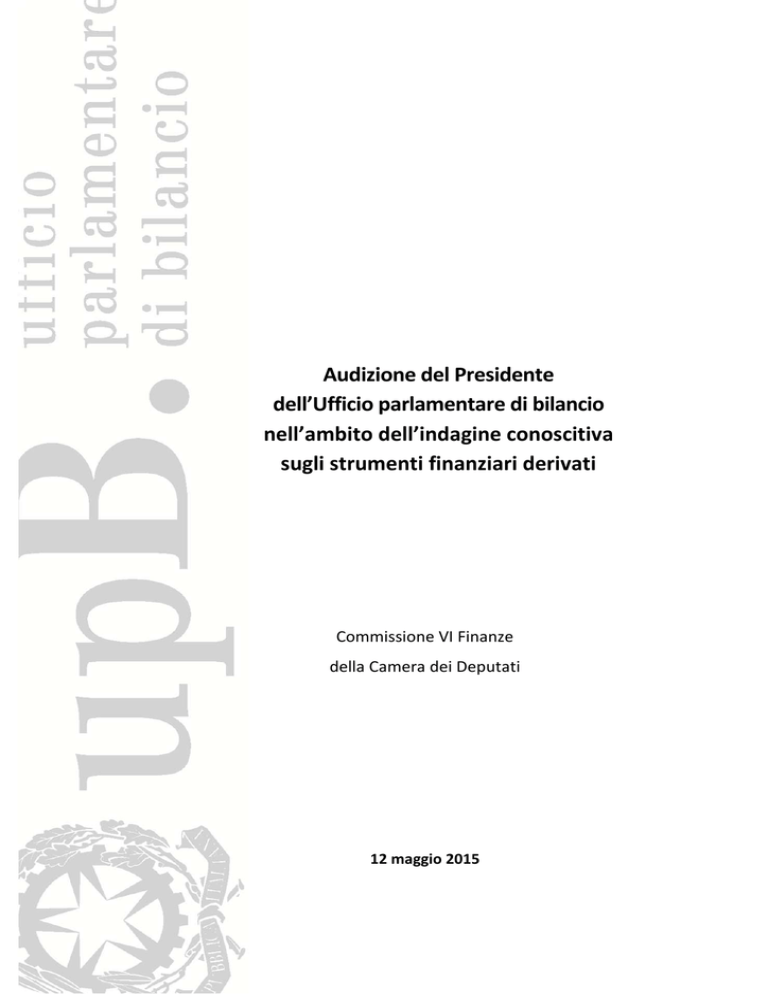 upB. ufficio parlamentare di bilancio

Audizione del Presidente dell'Ufficio parlamentare di bilancio nell'ambito dell'indagine conoscitiva sugli strumenti finanziari derivati

Commissione VI Finanze

della Camera dei Deputati

12 maggio 2015